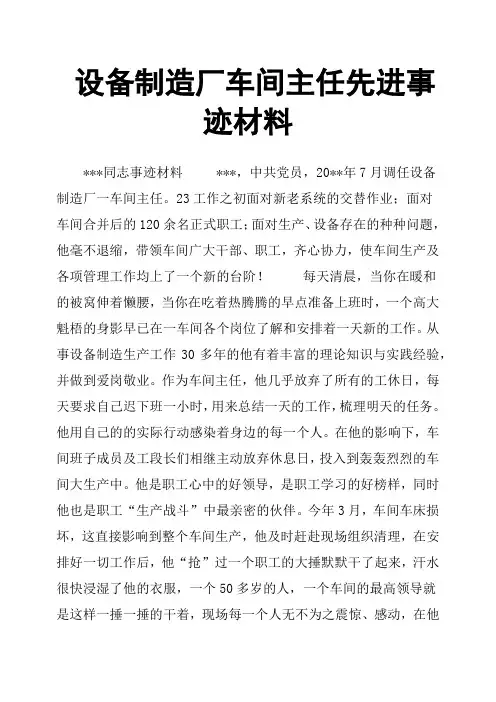 设备制造厂车间主任先进事迹材料

***同志事迹材料　　***，中共党员，20**年7月调任设备制造厂一车间主任。23工作之初面对新老系统的交替作业；面对车间合并后的120余名正式职工；面对生产、设备存在的种种问题，他毫不退缩，带领车间广大干部、职工，齐心协力，使车间生产及各项管理工作均上了一个新的台阶！　　每天清晨，当你在暖和的被窝伸着懒腰，当你在吃着热腾腾的早点准备上班时，一个高大魁梧的身影早已在一车间各个岗位了解和安排着一天新的工作。从事设备制造生产工作30多年的他有着丰富的理论知识与实践经验，并做到爱岗敬业。作为车间主任，他几乎放弃了所有的工休日，每天要求自己迟下班一小时，用来总结一天的工作，梳理明天的任务。他用自己的的实际行动感染着身边的每一个人。在他的影响下，车间班子成员及工段长们相继主动放弃休息日，投入到轰轰烈烈的车间大生产中。他是职工心中的好领导，是职工学习的好榜样，同时他也是职工“生产战斗”中最亲密的伙伴。今年3月，车间车床损坏，这直接影响到整个车间生产，他及时赶赴现场组织清理，在安排好一切工作后，他“抢”过一个职工的大捶默默干了起来，汗水很快浸湿了他的衣服，一个50多岁的人，一个车间的最高领导就是这样一捶一捶的干着，现场每一个人无不为之震惊、感动，在他